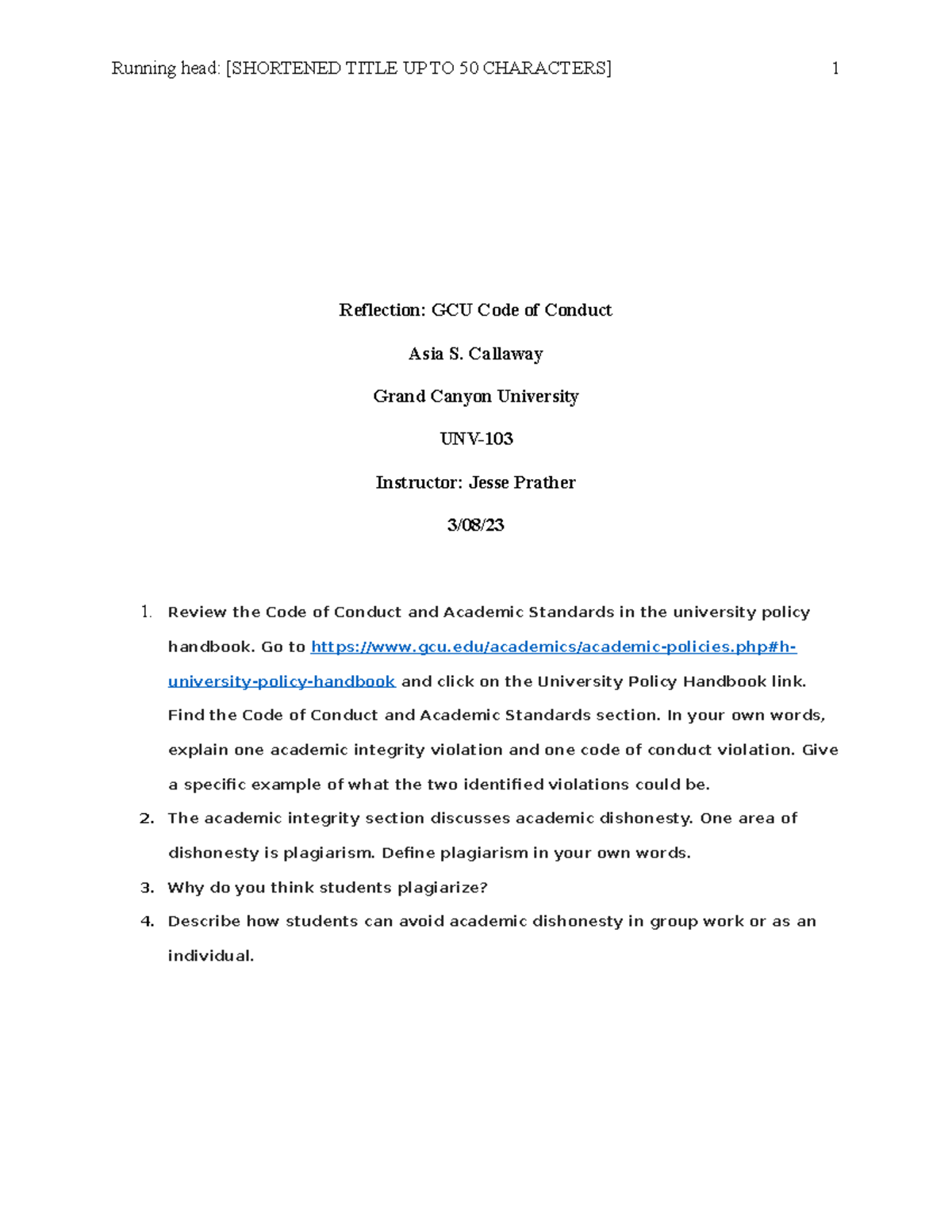 Running head: [SHORTENED TITLE UP TO 50 CHARACTERS] 1

Reflection: GCU Code of Conduct

Asia S. Callaway

Grand Canyon University

UNV-103

Instructor: Jesse Prather

3/08/23

1. Review the Code of Conduct and Academic Standards in the university policy handbook. Go to https://www.gcu.edu/academics/academic-policies.php#h-university-policy-handbook and click on the University Policy Handbook link. Find the Code of Conduct and Academic Standards section. In your own words, explain one academic integrity violation and one code of conduct violation. Give a specific example of what the two identified violations could be.

2. The academic integrity section discusses academic dishonesty. One area of dishonesty is plagiarism. Define plagiarism in your own words.

3. Why do you think students plagiarize?

4. Describe how students can avoid academic dishonesty in group work or as an individual.